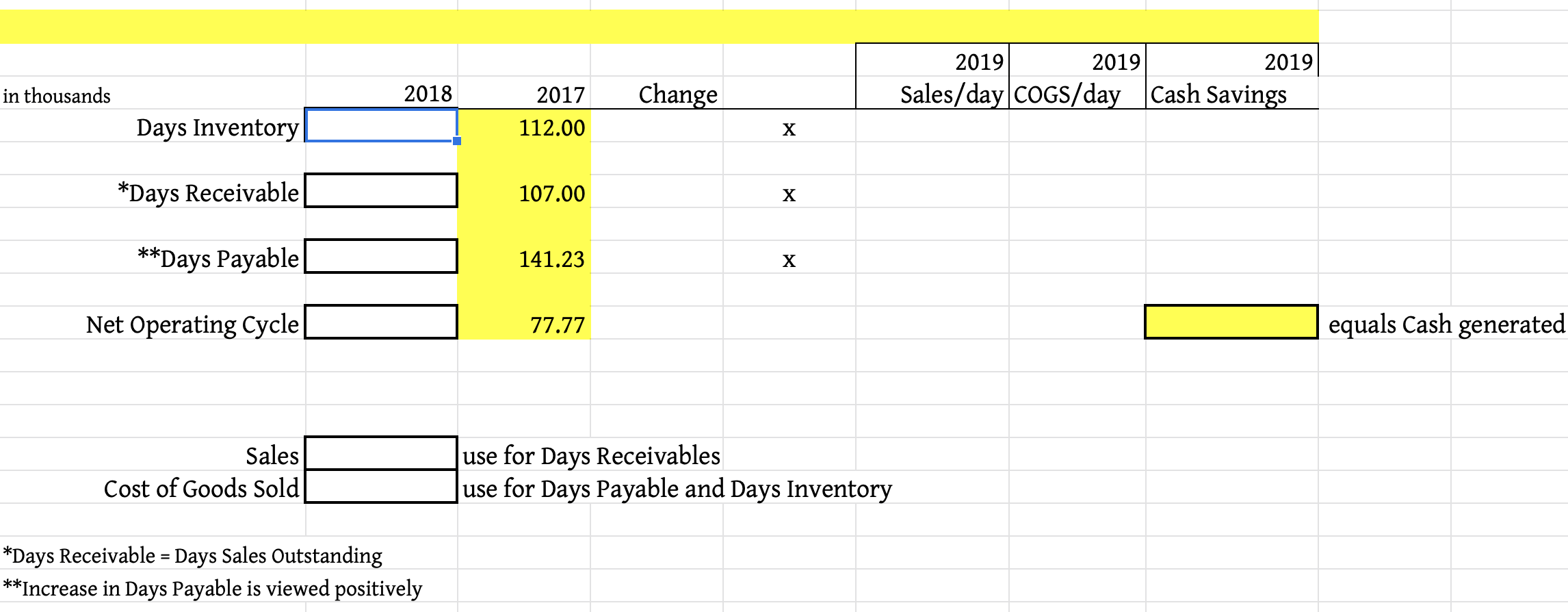 | in thousands | 2018 | 2017 | Change | | 2019 Sales/day | 2019 COGS/day | 2019 Cash Savings | |
|---|---|---|---|---|---|---|---|---|
| Days Inventory | | 112.00 | | x | | | | |
| *Days Receivable | | 107.00 | | x | | | | |
| **Days Payable | | 141.23 | | x | | | | |
| Net Operating Cycle | | 77.77 | | | | | | equals Cash generated |

| | | |
|---|---|---|
| Sales | | use for Days Receivables |
| Cost of Goods Sold | | use for Days Payable and Days Inventory |

*Days Receivable = Days Sales Outstanding
**Increase in Days Payable is viewed positively